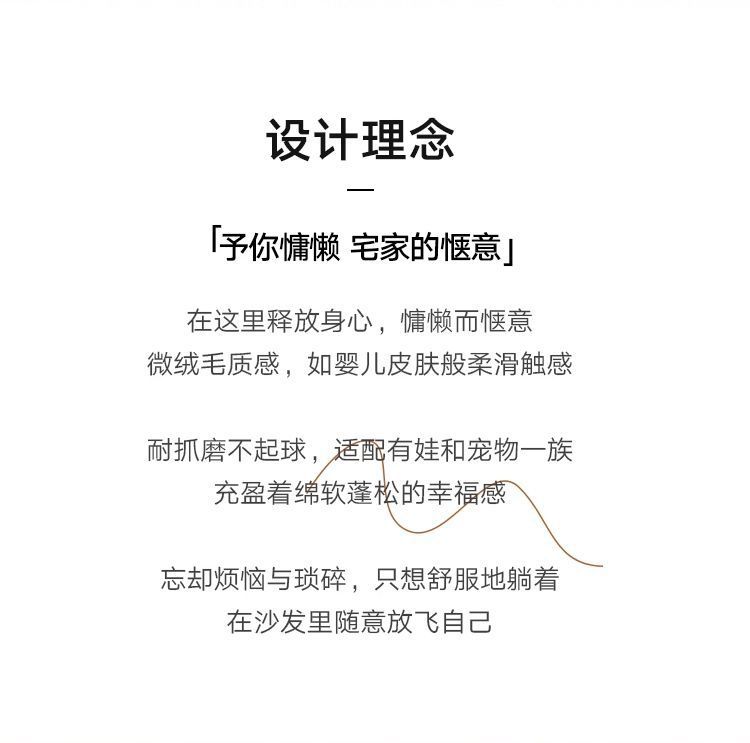 设计理念

—

「予你慵懒 宅家的惬意」

在这里释放身心，慵懒而惬意
微绒毛质感，如婴儿皮肤般柔滑触感

耐抓磨不起球，适配有娃和宠物一族
充盈着绵软蓬松的幸福感

忘却烦恼与琐碎，只想舒服地躺着
在沙发里随意放飞自己